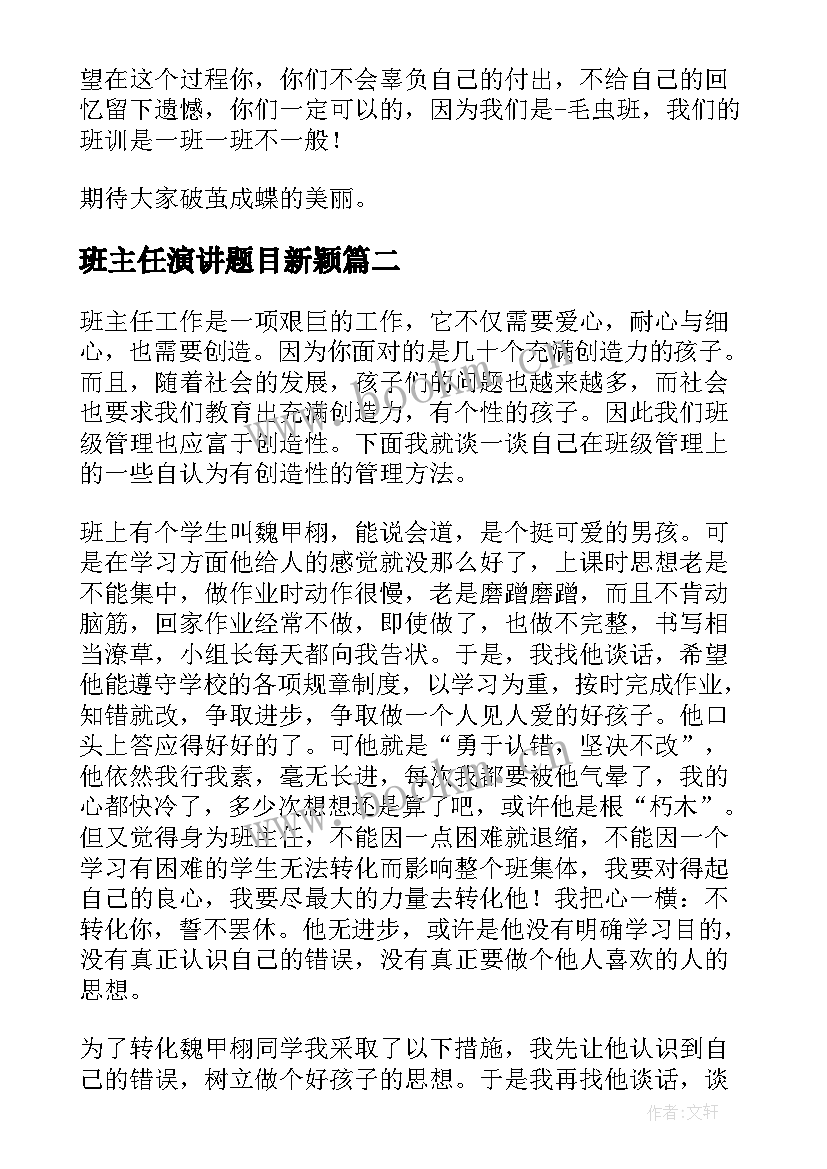 望在这个过程你，你们不会辜负自己的付出，不给自己的回忆留下遗憾，你们一定可以的，因为我们是-毛虫班，我们的班训是一班一班不一般！

期待大家破茧成蝶的美丽。

班主任演讲题目新颖篇二

班主任工作是一项艰巨的工作，它不仅需要爱心，耐心与细心，也需要创造。因为你面对的是几十个充满创造力的孩子。而且，随着社会的发展，孩子们的问题也越来越多，而社会也要求我们教育出充满创造力，有个性的孩子。因此我们班级管理也应富于创造性。下面我就谈一谈自己在班级管理上的一些自认为有创造性的管理方法。

班上有个学生叫魏甲栩，能说会道，是个挺可爱的男孩。可是在学习方面他给人的感觉就没那么好了，上课时思想老是不能集中，做作业时动作很慢，老是磨蹭磨蹭，而且不肯动脑筋，回家作业经常不做，即使做了，也做不完整，书写相当潦草，小组长每天都向我告状。于是，我找他谈话，希望他能遵守学校的各项规章制度，以学习为重，按时完成作业，知错就改，争取进步，争取做一个人见人爱的好孩子。他口头上答应得好好的了。可他就是“勇于认错，坚决不改”，他依然我行我素，毫无长进，每次我都要被他气晕了，我的心都快冷了，多少次想想还是算了吧，或许他是根“朽木”。但又觉得身为班主任，不能因一点困难就退缩，不能因一个学习有困难的学生无法转化而影响整个班集体，我要对得起自己的良心，我要尽最大的力量去转化他！我把心一横：不转化你，誓不罢休。他无进步，或许是他没有明确学习目的，没有真正认识自己的错误，没有真正要做个他人喜欢的人的思想。

为了转化魏甲栩同学我采取了以下措施，我先让他认识到自己的错误，树立做个好孩子的思想。于是我再找他谈话，谈

作者：文轩